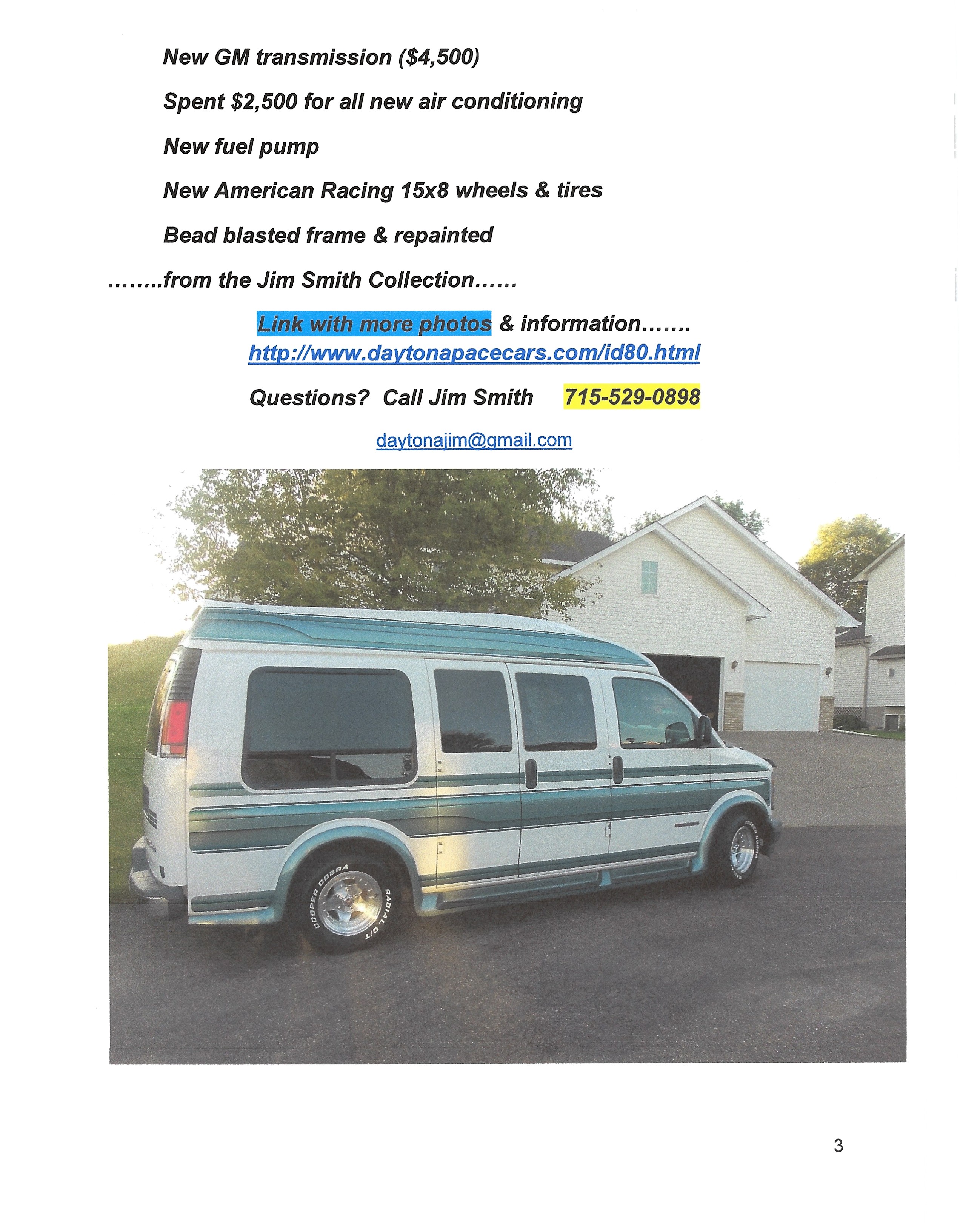 New GM transmission ($4,500)

Spent $2,500 for all new air conditioning

New fuel pump

New American Racing 15x8 wheels & tires

Bead blasted frame & repainted

……..from the Jim Smith Collection……

Link with more photos & information…….
http://www.daytonapacecars.com/id80.html

Questions? Call Jim Smith 715-529-0898

daytonajim@gmail.com

COOPER COBRA RADIAL G/T

3